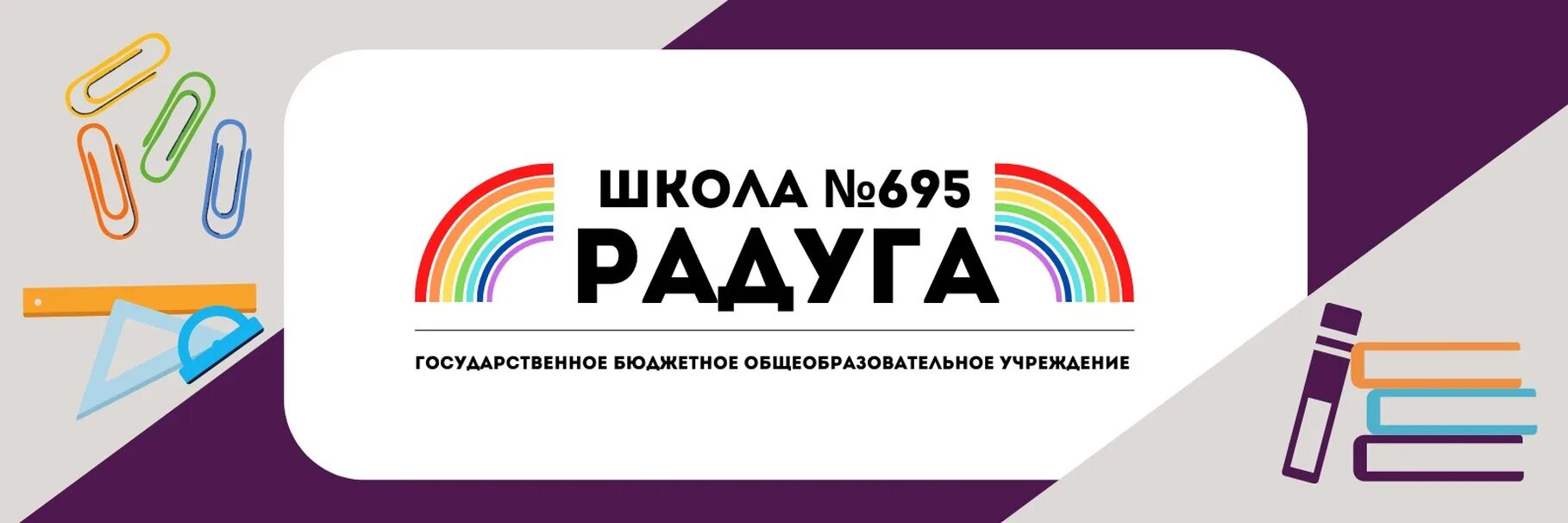 ШКОЛА №695
РАДУГА

ГОСУДАРСТВЕННОЕ БЮДЖЕТНОЕ ОБЩЕОБРАЗОВАТЕЛЬНОЕ УЧРЕЖДЕНИЕ